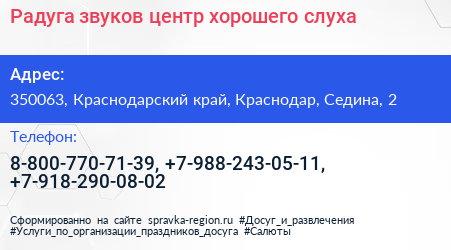 Радуга звуков центр хорошего слуха

Адрес:

350063, Краснодарский край, Краснодар, Седина, 2

Телефон:

8-800-770-71-39, +7-988-243-05-11, +7-918-290-08-02

Сформированно на сайте spravka-region.ru #Досуг_и_развлечения #Услуги_по_организации_праздников_досуга #Салюты